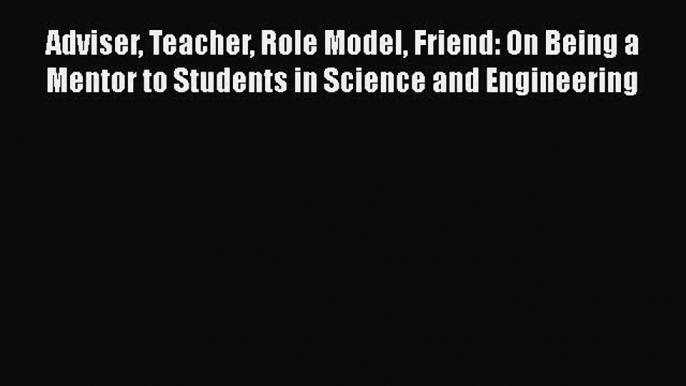 Adviser, Teacher, Role Model, Friend: On Being a Mentor to Students in Science and Engineering